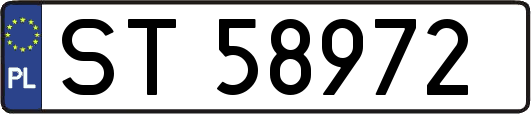 PL
ST 58972